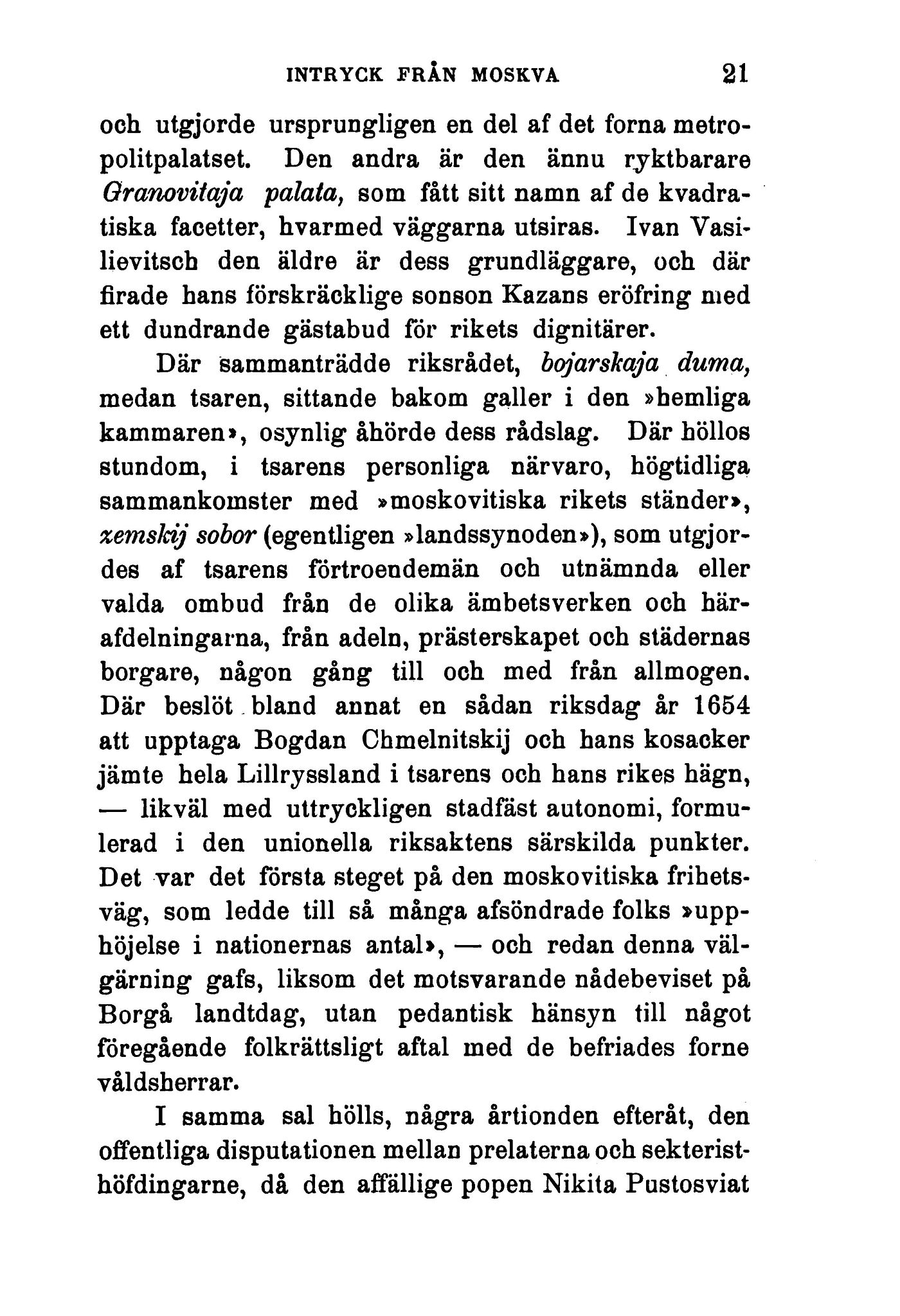 INTRYCK FRÅN MOSKVA 21

och utgjorde ursprungligen en del af det forna metropolitpalatset. Den andra är den ännu ryktbarare Granovitaja palata, som fått sitt namn af de kvadratiska facetter, hvarmed väggarna utsiras. Ivan Vasilievitsch den äldre är dess grundläggare, och där firade hans förskräcklige sonson Kazans eröfring med ett dundrande gästabud för rikets dignitärer.

Där sammanträdde riksrådet, bojarskaja duma, medan tsaren, sittande bakom galler i den »hemliga kammaren», osynlig åhörde dess rådslag. Där höllos stundom, i tsarens personliga närvaro, högtidliga sammankomster med »moskovitiska rikets ständer», zemskij sobor (egentligen »landssynoden»), som utgjordes af tsarens förtroendemän och utnämnda eller valda ombud från de olika ämbetsverken och härafdelningarna, från adeln, prästerskapet och städernas borgare, någon gång till och med från allmogen. Där beslöt bland annat en sådan riksdag år 1654 att upptaga Bogdan Chmelnitskij och hans kosacker jämte hela Lillryssland i tsarens och hans rikes hägn, — likväl med uttryckligen stadfäst autonomi, formulerad i den unionella riksaktens särskilda punkter. Det var det första steget på den moskovitiska frihetsväg, som ledde till så många afsöndrade folks »upphöjelse i nationernas antal», — och redan denna välgärning gafs, liksom det motsvarande nådebeviset på Borgå landtdag, utan pedantisk hänsyn till något föregående folkrättsligt aftal med de befriades forne våldsherrar.

I samma sal hölls, några årtionden efteråt, den offentliga disputationen mellan prelaterna och sekteristhöfdingarne, då den affällige popen Nikita Pustosviat